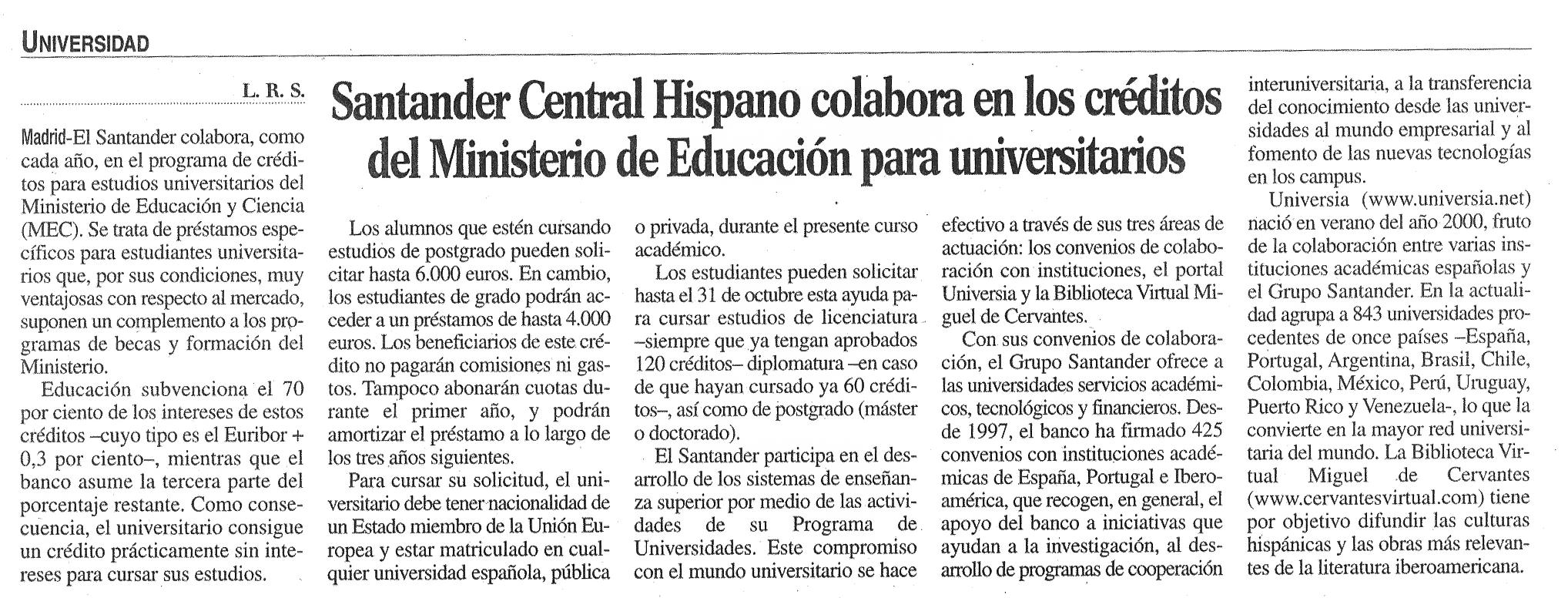 UNIVERSIDAD

L. R. S.

Santander Central Hispano colabora en los créditos del Ministerio de Educación para universitarios

Madrid-El Santander colabora, como cada año, en el programa de créditos para estudios universitarios del Ministerio de Educación y Ciencia (MEC). Se trata de préstamos específicos para estudiantes universitarios que, por sus condiciones, muy ventajosas con respecto al mercado, suponen un complemento a los programas de becas y formación del Ministerio.

Educación subvenciona el 70 por ciento de los intereses de estos créditos –cuyo tipo es el Euribor + 0,3 por ciento–, mientras que el banco asume la tercera parte del porcentaje restante. Como consecuencia, el universitario consigue un crédito prácticamente sin intereses para cursar sus estudios.

Los alumnos que estén cursando estudios de postgrado pueden solicitar hasta 6.000 euros. En cambio, los estudiantes de grado podrán acceder a un préstamos de hasta 4.000 euros. Los beneficiarios de este crédito no pagarán comisiones ni gastos. Tampoco abonarán cuotas durante el primer año, y podrán amortizar el préstamo a lo largo de los tres años siguientes.

Para cursar su solicitud, el universitario debe tener nacionalidad de un Estado miembro de la Unión Europea y estar matriculado en cualquier universidad española, pública o privada, durante el presente curso académico.

Los estudiantes pueden solicitar hasta el 31 de octubre esta ayuda para cursar estudios de licenciatura –siempre que ya tengan aprobados 120 créditos– diplomatura –en caso de que hayan cursado ya 60 créditos–, así como de postgrado (máster o doctorado).

El Santander participa en el desarrollo de los sistemas de enseñanza superior por medio de las actividades de su Programa de Universidades. Este compromiso con el mundo universitario se hace efectivo a través de sus tres áreas de actuación: los convenios de colaboración con instituciones, el portal Universia y la Biblioteca Virtual Miguel de Cervantes.

Con sus convenios de colaboración, el Grupo Santander ofrece a las universidades servicios académicos, tecnológicos y financieros. Desde 1997, el banco ha firmado 425 convenios con instituciones académicas de España, Portugal e Iberoamérica, que recogen, en general, el apoyo del banco a iniciativas que ayudan a la investigación, al desarrollo de programas de cooperación interuniversitaria, a la transferencia del conocimiento desde las universidades al mundo empresarial y al fomento de las nuevas tecnologías en los campus.

Universia (www.universia.net) nació en verano del año 2000, fruto de la colaboración entre varias instituciones académicas españolas y el Grupo Santander. En la actualidad agrupa a 843 universidades procedentes de once países –España, Portugal, Argentina, Brasil, Chile, Colombia, México, Perú, Uruguay, Puerto Rico y Venezuela-, lo que la convierte en la mayor red universitaria del mundo. La Biblioteca Virtual Miguel de Cervantes (www.cervantesvirtual.com) tiene por objetivo difundir las culturas hispánicas y las obras más relevantes de la literatura iberoamericana.